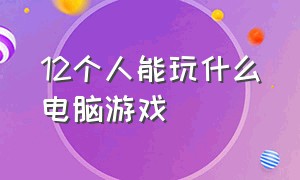 12个人能玩什么电脑游戏